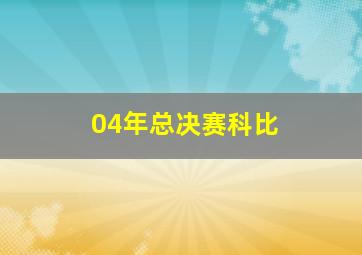 04年总决赛科比